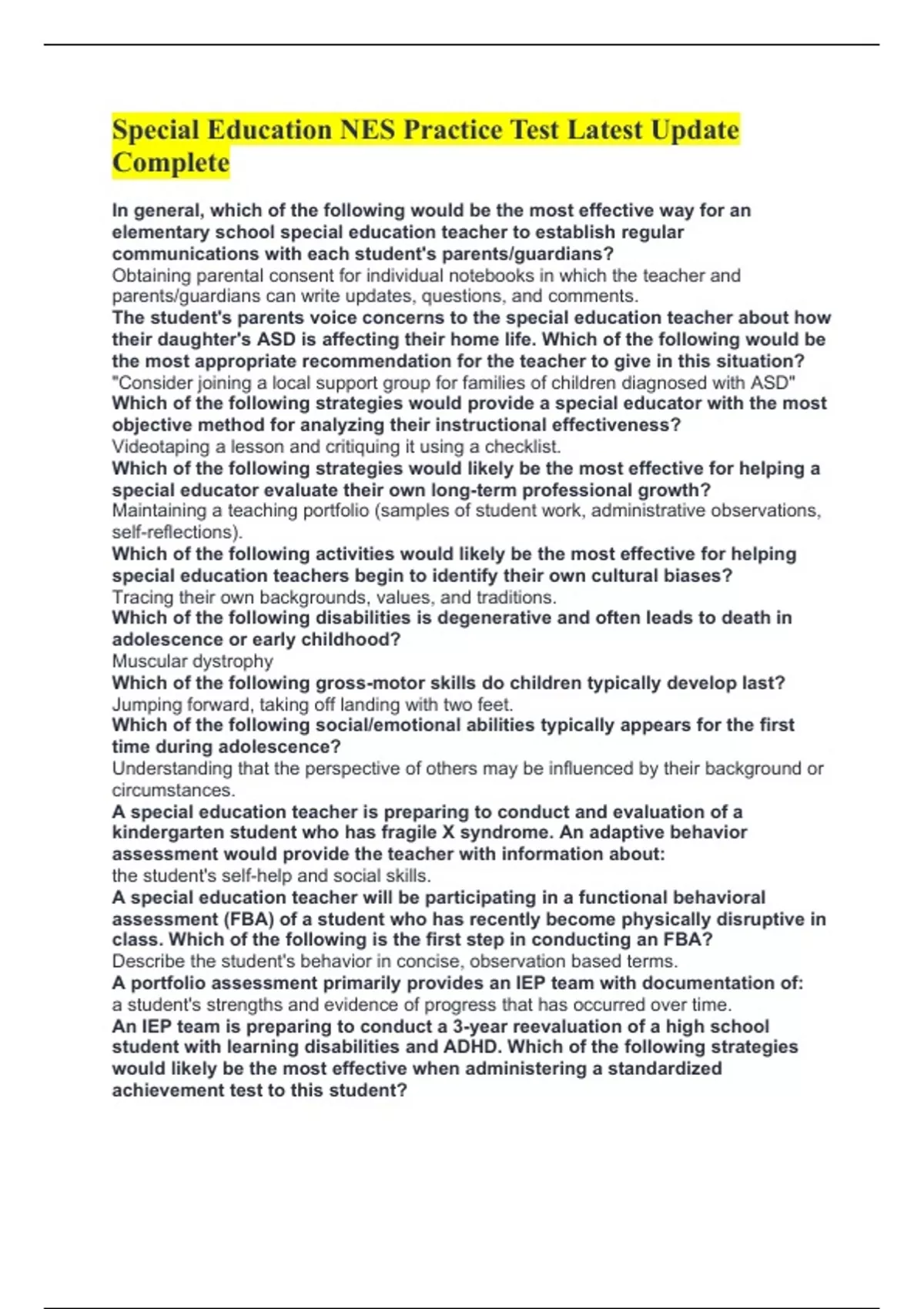 Special Education NES Practice Test Latest Update Complete

In general, which of the following would be the most effective way for an elementary school special education teacher to establish regular communications with each student's parents/guardians?
Obtaining parental consent for individual notebooks in which the teacher and parents/guardians can write updates, questions, and comments.
The student's parents voice concerns to the special education teacher about how their daughter's ASD is affecting their home life. Which of the following would be the most appropriate recommendation for the teacher to give in this situation?
"Consider joining a local support group for families of children diagnosed with ASD"
Which of the following strategies would provide a special educator with the most objective method for analyzing their instructional effectiveness?
Videotaping a lesson and critiquing it using a checklist.
Which of the following strategies would likely be the most effective for helping a special educator evaluate their own long-term professional growth?
Maintaining a teaching portfolio (samples of student work, administrative observations, self-reflections).
Which of the following activities would likely be the most effective for helping special education teachers begin to identify their own cultural biases?
Tracing their own backgrounds, values, and traditions.
Which of the following disabilities is degenerative and often leads to death in adolescence or early childhood?
Muscular dystrophy
Which of the following gross-motor skills do children typically develop last?
Jumping forward, taking off landing with two feet.
Which of the following social/emotional abilities typically appears for the first time during adolescence?
Understanding that the perspective of others may be influenced by their background or circumstances.
A special education teacher is preparing to conduct and evaluation of a kindergarten student who has fragile X syndrome. An adaptive behavior assessment would provide the teacher with information about:
the student's self-help and social skills.
A special education teacher will be participating in a functional behavioral assessment (FBA) of a student who has recently become physically disruptive in class. Which of the following is the first step in conducting an FBA?
Describe the student's behavior in concise, observation based terms.
A portfolio assessment primarily provides an IEP team with documentation of:
a student's strengths and evidence of progress that has occurred over time.
An IEP team is preparing to conduct a 3-year reevaluation of a high school student with learning disabilities and ADHD. Which of the following strategies would likely be the most effective when administering a standardized achievement test to this student?